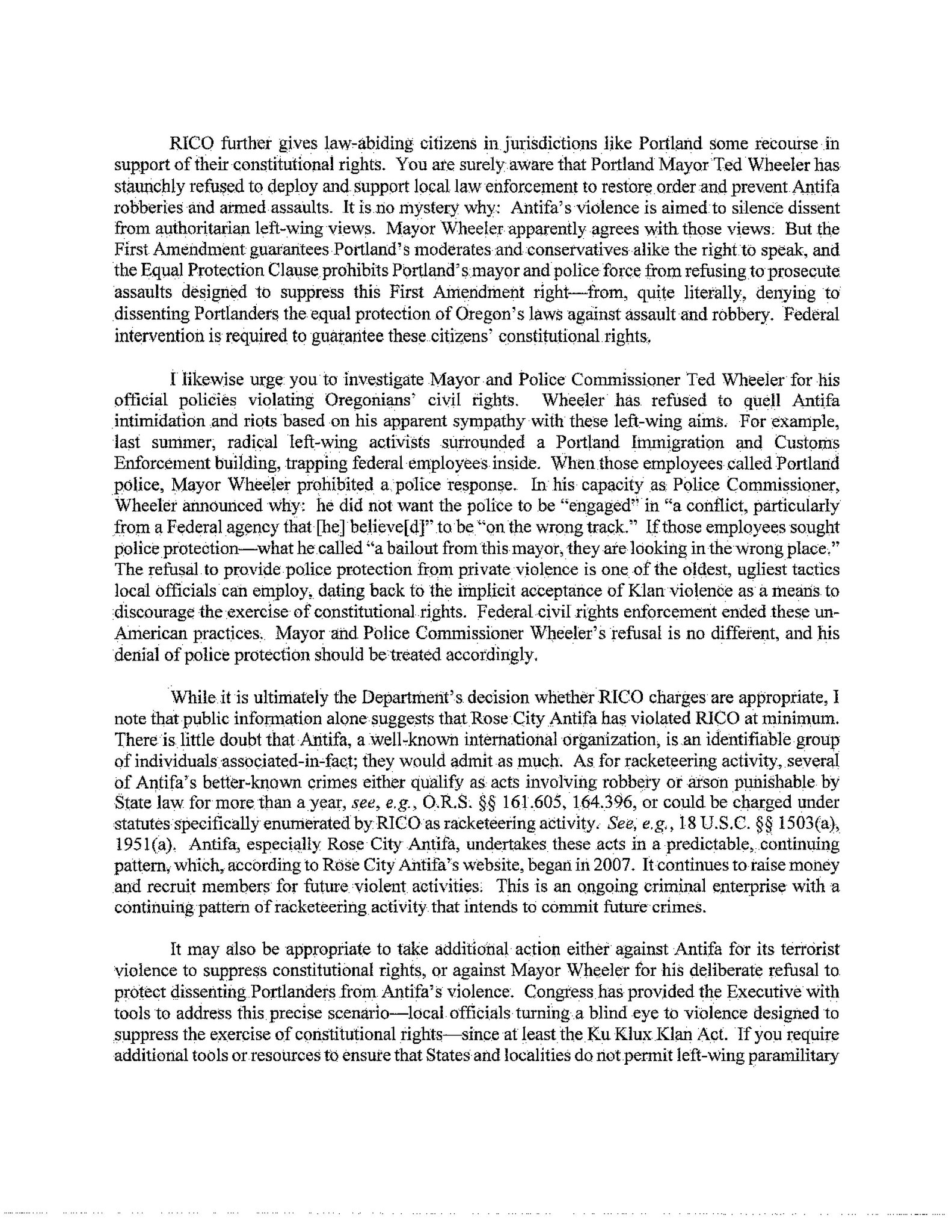 RICO further gives law-abiding citizens in jurisdictions like Portland some recourse in support of their constitutional rights. You are surely aware that Portland Mayor Ted Wheeler has staunchly refused to deploy and support local law enforcement to restore order and prevent Antifa robberies and armed assaults. It is no mystery why: Antifa's violence is aimed to silence dissent from authoritarian left-wing views. Mayor Wheeler apparently agrees with those views. But the First Amendment guarantees Portland's moderates and conservatives alike the right to speak, and the Equal Protection Clause prohibits Portland's mayor and police force from refusing to prosecute assaults designed to suppress this First Amendment right—from, quite literally, denying to dissenting Portlanders the equal protection of Oregon's laws against assault and robbery. Federal intervention is required to guarantee these citizens' constitutional rights.

I likewise urge you to investigate Mayor and Police Commissioner Ted Wheeler for his official policies violating Oregonians' civil rights. Wheeler has refused to quell Antifa intimidation and riots based on his apparent sympathy with these left-wing aims. For example, last summer, radical left-wing activists surrounded a Portland Immigration and Customs Enforcement building, trapping federal employees inside. When those employees called Portland police, Mayor Wheeler prohibited a police response. In his capacity as Police Commissioner, Wheeler announced why: he did not want the police to be "engaged" in "a conflict, particularly from a Federal agency that [he] believe[d]" to be "on the wrong track." If those employees sought police protection—what he called "a bailout from this mayor, they are looking in the wrong place." The refusal to provide police protection from private violence is one of the oldest, ugliest tactics local officials can employ, dating back to the implicit acceptance of Klan violence as a means to discourage the exercise of constitutional rights. Federal civil rights enforcement ended these un-American practices. Mayor and Police Commissioner Wheeler's refusal is no different, and his denial of police protection should be treated accordingly.

While it is ultimately the Department's decision whether RICO charges are appropriate, I note that public information alone suggests that Rose City Antifa has violated RICO at minimum. There is little doubt that Antifa, a well-known international organization, is an identifiable group of individuals associated-in-fact; they would admit as much. As for racketeering activity, several of Antifa's better-known crimes either qualify as acts involving robbery or arson punishable by State law for more than a year, *see, e.g.*, O.R.S. §§ 161.605, 164.396, or could be charged under statutes specifically enumerated by RICO as racketeering activity. *See, e.g.*, 18 U.S.C. §§ 1503(a), 1951(a). Antifa, especially Rose City Antifa, undertakes these acts in a predictable, continuing pattern, which, according to Rose City Antifa's website, began in 2007. It continues to raise money and recruit members for future violent activities. This is an ongoing criminal enterprise with a continuing pattern of racketeering activity that intends to commit future crimes.

It may also be appropriate to take additional action either against Antifa for its terrorist violence to suppress constitutional rights, or against Mayor Wheeler for his deliberate refusal to protect dissenting Portlanders from Antifa's violence. Congress has provided the Executive with tools to address this precise scenario—local officials turning a blind eye to violence designed to suppress the exercise of constitutional rights—since at least the Ku Klux Klan Act. If you require additional tools or resources to ensure that States and localities do not permit left-wing paramilitary